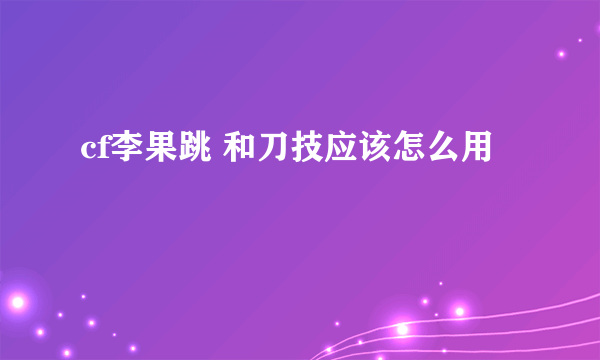 cf李果跳 和刀技应该怎么用